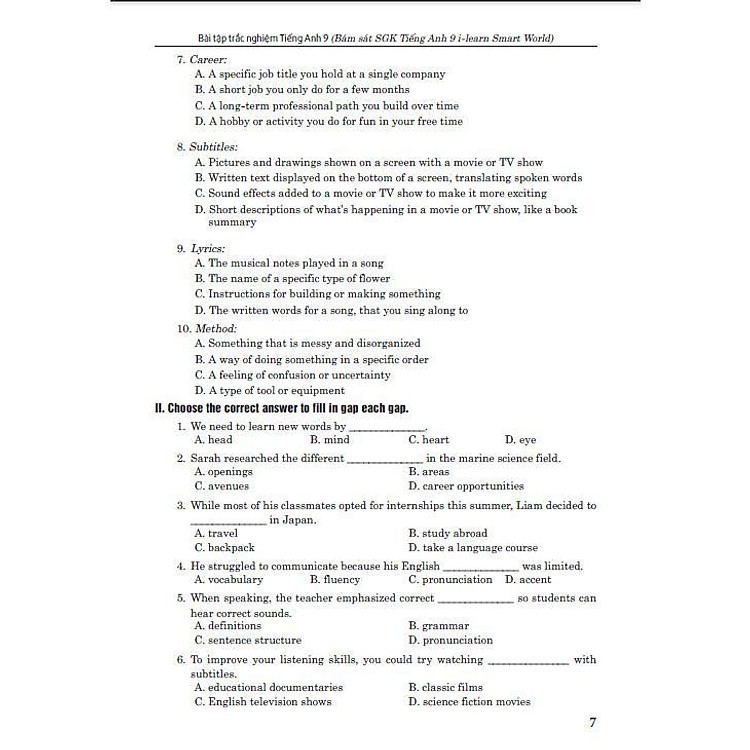 Bài tập trắc nghiệm Tiếng Anh 9 (Bám sát SGK Tiếng Anh 9 i-learn Smart World)

7. Career:
A. A specific job title you hold at a single company
B. A short job you only do for a few months
C. A long-term professional path you build over time
D. A hobby or activity you do for fun in your free time

8. Subtitles:
A. Pictures and drawings shown on a screen with a movie or TV show
B. Written text displayed on the bottom of a screen, translating spoken words
C. Sound effects added to a movie or TV show to make it more exciting
D. Short descriptions of what's happening in a movie or TV show, like a book summary

9. Lyrics:
A. The musical notes played in a song
B. The name of a specific type of flower
C. Instructions for building or making something
D. The written words for a song, that you sing along to

10. Method:
A. Something that is messy and disorganized
B. A way of doing something in a specific order
C. A feeling of confusion or uncertainty
D. A type of tool or equipment

II. Choose the correct answer to fill in gap each gap.

1. We need to learn new words by ____________.
A. head B. mind C. heart D. eye

2. Sarah researched the different ____________ in the marine science field.
A. openings B. areas
C. avenues D. career opportunities

3. While most of his classmates opted for internships this summer, Liam decided to ____________ in Japan.
A. travel B. study abroad
C. backpack D. take a language course

4. He struggled to communicate because his English ____________ was limited.
A. vocabulary B. fluency C. pronunciation D. accent

5. When speaking, the teacher emphasized correct ____________ so students can hear correct sounds.
A. definitions B. grammar
C. sentence structure D. pronunciation

6. To improve your listening skills, you could try watching ____________ with subtitles.
A. educational documentaries B. classic films
C. English television shows D. science fiction movies

7